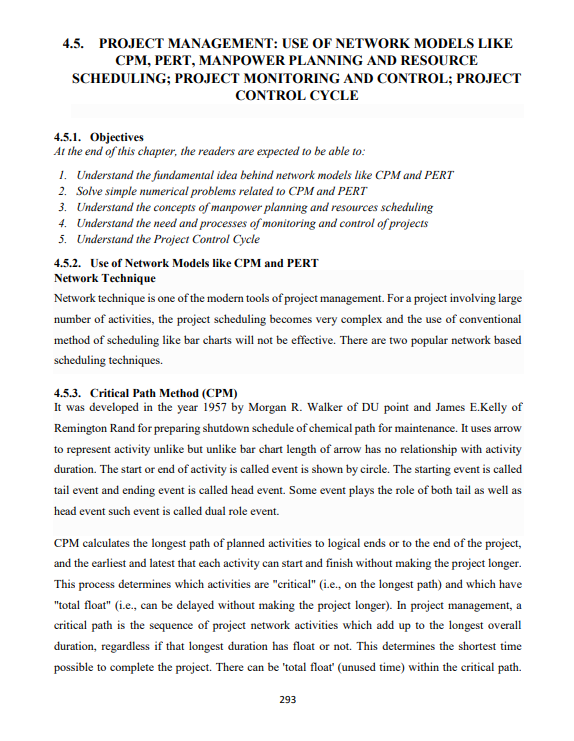 4.5. PROJECT MANAGEMENT: USE OF NETWORK MODELS LIKE CPM, PERT, MANPOWER PLANNING AND RESOURCE SCHEDULING; PROJECT MONITORING AND CONTROL; PROJECT CONTROL CYCLE

4.5.1. Objectives
At the end of this chapter, the readers are expected to be able to:

1. Understand the fundamental idea behind network models like CPM and PERT
2. Solve simple numerical problems related to CPM and PERT
3. Understand the concepts of manpower planning and resources scheduling
4. Understand the need and processes of monitoring and control of projects
5. Understand the Project Control Cycle

4.5.2. Use of Network Models like CPM and PERT
Network Technique
Network technique is one of the modern tools of project management. For a project involving large number of activities, the project scheduling becomes very complex and the use of conventional method of scheduling like bar charts will not be effective. There are two popular network based scheduling techniques.

4.5.3. Critical Path Method (CPM)
It was developed in the year 1957 by Morgan R. Walker of DU point and James E.Kelly of Remington Rand for preparing shutdown schedule of chemical path for maintenance. It uses arrow to represent activity unlike but unlike bar chart length of arrow has no relationship with activity duration. The start or end of activity is called event is shown by circle. The starting event is called tail event and ending event is called head event. Some event plays the role of both tail as well as head event such event is called dual role event.

CPM calculates the longest path of planned activities to logical ends or to the end of the project, and the earliest and latest that each activity can start and finish without making the project longer. This process determines which activities are "critical" (i.e., on the longest path) and which have "total float" (i.e., can be delayed without making the project longer). In project management, a critical path is the sequence of project network activities which add up to the longest overall duration, regardless if that longest duration has float or not. This determines the shortest time possible to complete the project. There can be 'total float' (unused time) within the critical path.

293